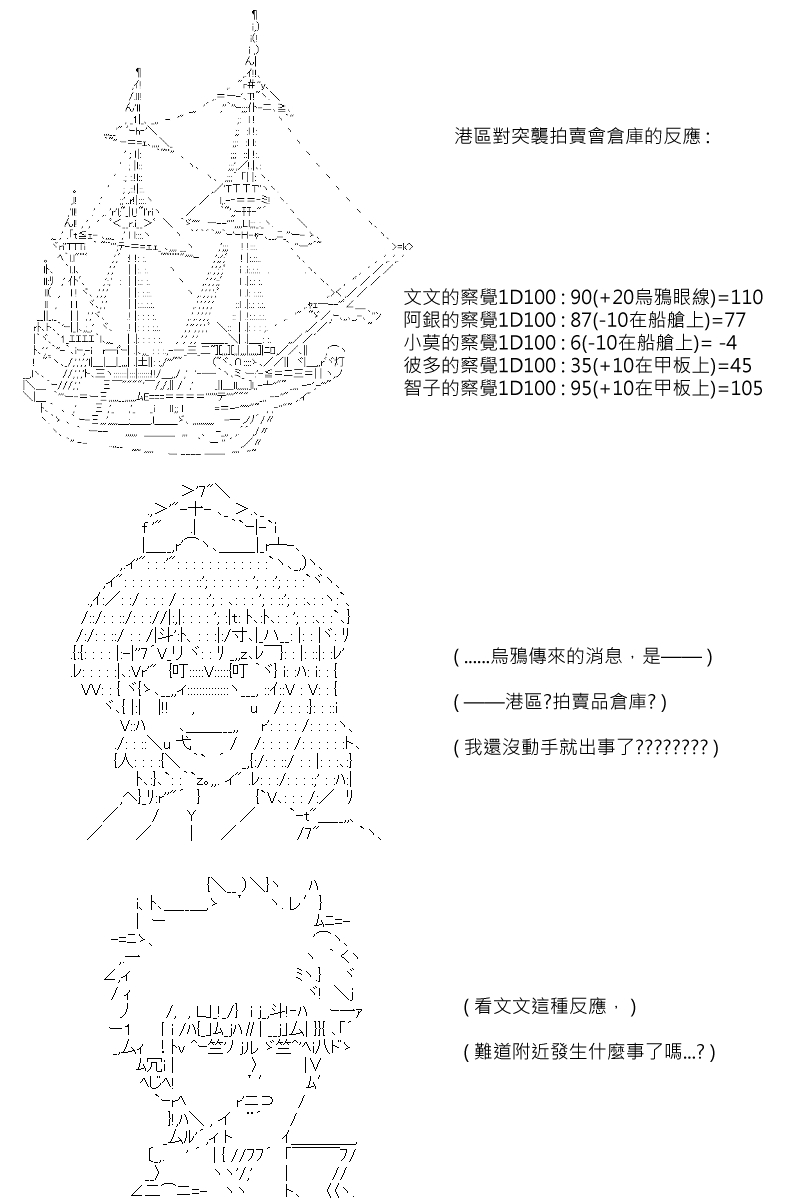 港區對突襲拍賣會倉庫的反應 :

文文的察覺1D100 : 90(+20烏鴉眼線)=110
阿銀的察覺1D100 : 87(-10在船艙上)=77
小莫的察覺1D100 : 6(-10在船艙上)= -4
彼多的察覺1D100 : 35(+10在甲板上)=45
智子的察覺1D100 : 95(+10在甲板上)=105

( ......烏鴉傳來的消息，是—— )

( ——港區?拍賣品倉庫? )

( 我還沒動手就出事了???????? )

( 看文文這種反應， )

( 難道附近發生什麼事了嗎...? )